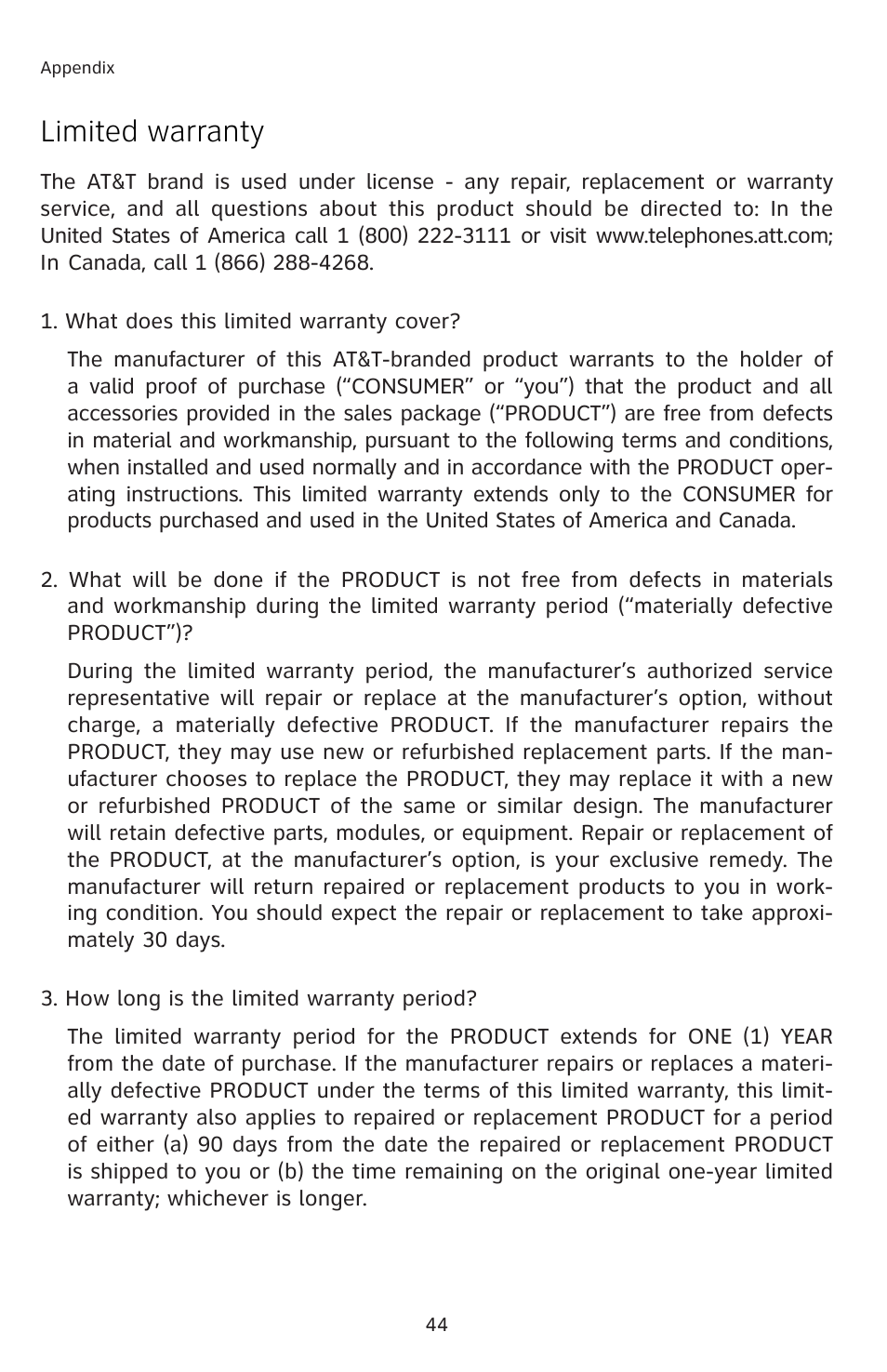 Appendix

Limited warranty

The AT&T brand is used under license - any repair, replacement or warranty service, and all questions about this product should be directed to: In the United States of America call 1 (800) 222-3111 or visit www.telephones.att.com; In Canada, call 1 (866) 288-4268.

1. What does this limited warranty cover?

The manufacturer of this AT&T-branded product warrants to the holder of a valid proof of purchase (“CONSUMER” or “you”) that the product and all accessories provided in the sales package (“PRODUCT”) are free from defects in material and workmanship, pursuant to the following terms and conditions, when installed and used normally and in accordance with the PRODUCT operating instructions. This limited warranty extends only to the CONSUMER for products purchased and used in the United States of America and Canada.

2. What will be done if the PRODUCT is not free from defects in materials and workmanship during the limited warranty period (“materially defective PRODUCT”)?

During the limited warranty period, the manufacturer’s authorized service representative will repair or replace at the manufacturer’s option, without charge, a materially defective PRODUCT. If the manufacturer repairs the PRODUCT, they may use new or refurbished replacement parts. If the manufacturer chooses to replace the PRODUCT, they may replace it with a new or refurbished PRODUCT of the same or similar design. The manufacturer will retain defective parts, modules, or equipment. Repair or replacement of the PRODUCT, at the manufacturer’s option, is your exclusive remedy. The manufacturer will return repaired or replacement products to you in working condition. You should expect the repair or replacement to take approximately 30 days.

3. How long is the limited warranty period?

The limited warranty period for the PRODUCT extends for ONE (1) YEAR from the date of purchase. If the manufacturer repairs or replaces a materially defective PRODUCT under the terms of this limited warranty, this limited warranty also applies to repaired or replacement PRODUCT for a period of either (a) 90 days from the date the repaired or replacement PRODUCT is shipped to you or (b) the time remaining on the original one-year limited warranty; whichever is longer.

44